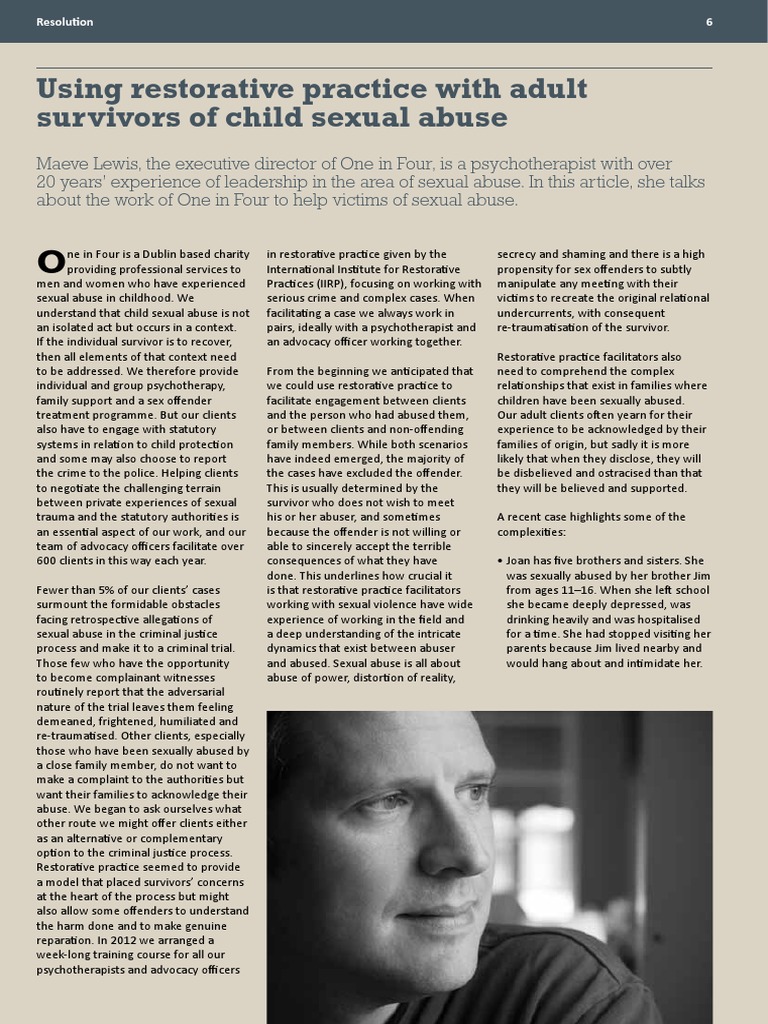 Resolution 6

Using restorative practice with adult survivors of child sexual abuse

Maeve Lewis, the executive director of One in Four, is a psychotherapist with over 20 years' experience of leadership in the area of sexual abuse. In this article, she talks about the work of One in Four to help victims of sexual abuse.

One in Four is a Dublin based charity providing professional services to men and women who have experienced sexual abuse in childhood. We understand that child sexual abuse is not an isolated act but occurs in a context. If the individual survivor is to recover, then all elements of that context need to be addressed. We therefore provide individual and group psychotherapy, family support and a sex offender treatment programme. But our clients also have to engage with statutory systems in relation to child protection and some may also choose to report the crime to the police. Helping clients to negotiate the challenging terrain between private experiences of sexual trauma and the statutory authorities is an essential aspect of our work, and our team of advocacy officers facilitate over 600 clients in this way each year.

Fewer than 5% of our clients' cases surmount the formidable obstacles facing retrospective allegations of sexual abuse in the criminal justice process and make it to a criminal trial. Those few who have the opportunity to become complainant witnesses routinely report that the adversarial nature of the trial leaves them feeling demeaned, frightened, humiliated and re-traumatised. Other clients, especially those who have been sexually abused by a close family member, do not want to make a complaint to the authorities but want their families to acknowledge their abuse. We began to ask ourselves what other route we might offer clients either as an alternative or complementary option to the criminal justice process. Restorative practice seemed to provide a model that placed survivors' concerns at the heart of the process but might also allow some offenders to understand the harm done and to make genuine reparation. In 2012 we arranged a week-long training course for all our psychotherapists and advocacy officers in restorative practice given by the International Institute for Restorative Practices (IIRP), focusing on working with serious crime and complex cases. When facilitating a case we always work in pairs, ideally with a psychotherapist and an advocacy officer working together.

From the beginning we anticipated that we could use restorative practice to facilitate engagement between clients and the person who had abused them, or between clients and non-offending family members. While both scenarios have indeed emerged, the majority of the cases have excluded the offender. This is usually determined by the survivor who does not wish to meet his or her abuser, and sometimes because the offender is not willing or able to sincerely accept the terrible consequences of what they have done. This underlines how crucial it is that restorative practice facilitators working with sexual violence have wide experience of working in the field and a deep understanding of the intricate dynamics that exist between abuser and abused. Sexual abuse is all about abuse of power, distortion of reality, secrecy and shaming and there is a high propensity for sex offenders to subtly manipulate any meeting with their victims to recreate the original relational undercurrents, with consequent re-traumatisation of the survivor.

Restorative practice facilitators also need to comprehend the complex relationships that exist in families where children have been sexually abused. Our adult clients often yearn for their experience to be acknowledged by their families of origin, but sadly it is more likely that when they disclose, they will be disbelieved and ostracised than that they will be believed and supported.

A recent case highlights some of the complexities:

• Joan has five brothers and sisters. She was sexually abused by her brother Jim from ages 11–16. When she left school she became deeply depressed, was drinking heavily and was hospitalised for a time. She had stopped visiting her parents because Jim lived nearby and would hang about and intimidate her.